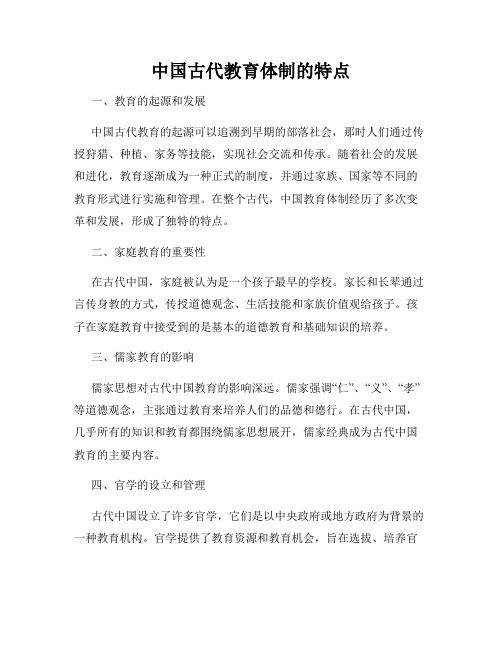 中国古代教育体制的特点

一、教育的起源和发展

中国古代教育的起源可以追溯到早期的部落社会，那时人们通过传授狩猎、种植、家务等技能，实现社会交流和传承。随着社会的发展和进化，教育逐渐成为一种正式的制度，并通过家族、国家等不同的教育形式进行实施和管理。在整个古代，中国教育体制经历了多次变革和发展，形成了独特的特点。

二、家庭教育的重要性

在古代中国，家庭被认为是一个孩子最早的学校。家长和长辈通过言传身教的方式，传授道德观念、生活技能和家族价值观给孩子。孩子在家庭教育中接受到的是基本的道德教育和基础知识的培养。

三、儒家教育的影响

儒家思想对古代中国教育的影响深远。儒家强调“仁”、“义”、“孝”等道德观念，主张通过教育来培养人们的品德和德行。在古代中国，几乎所有的知识和教育都围绕儒家思想展开，儒家经典成为古代中国教育的主要内容。

四、官学的设立和管理

古代中国设立了许多官学，它们是以中央政府或地方政府为背景的一种教育机构。官学提供了教育资源和教育机会，旨在选拔、培养官